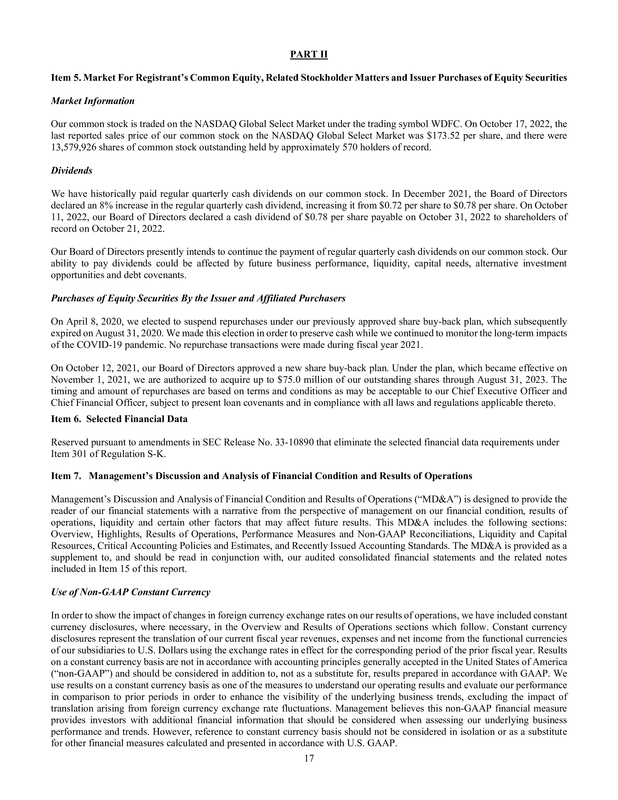 PART II

Item 5. Market For Registrant's Common Equity, Related Stockholder Matters and Issuer Purchases of Equity Securities

Market Information

Our common stock is traded on the NASDAQ Global Select Market under the trading symbol WDFC. On October 17, 2022, the last reported sales price of our common stock on the NASDAQ Global Select Market was $173.52 per share, and there were 13,579,926 shares of common stock outstanding held by approximately 570 holders of record.

Dividends

We have historically paid regular quarterly cash dividends on our common stock. In December 2021, the Board of Directors declared an 8% increase in the regular quarterly cash dividend, increasing it from $0.72 per share to $0.78 per share. On October 11, 2022, our Board of Directors declared a cash dividend of $0.78 per share payable on October 31, 2022 to shareholders of record on October 21, 2022.

Our Board of Directors presently intends to continue the payment of regular quarterly cash dividends on our common stock. Our ability to pay dividends could be affected by future business performance, liquidity, capital needs, alternative investment opportunities and debt covenants.

Purchases of Equity Securities By the Issuer and Affiliated Purchasers

On April 8, 2020, we elected to suspend repurchases under our previously approved share buy-back plan, which subsequently expired on August 31, 2020. We made this election in order to preserve cash while we continued to monitor the long-term impacts of the COVID-19 pandemic. No repurchase transactions were made during fiscal year 2021.

On October 12, 2021, our Board of Directors approved a new share buy-back plan. Under the plan, which became effective on November 1, 2021, we are authorized to acquire up to $75.0 million of our outstanding shares through August 31, 2023. The timing and amount of repurchases are based on terms and conditions as may be acceptable to our Chief Executive Officer and Chief Financial Officer, subject to present loan covenants and in compliance with all laws and regulations applicable thereto.

Item 6. Selected Financial Data

Reserved pursuant to amendments in SEC Release No. 33-10890 that eliminate the selected financial data requirements under Item 301 of Regulation S-K.

Item 7. Management's Discussion and Analysis of Financial Condition and Results of Operations

Management's Discussion and Analysis of Financial Condition and Results of Operations ("MD&A") is designed to provide the reader of our financial statements with a narrative from the perspective of management on our financial condition, results of operations, liquidity and certain other factors that may affect future results. This MD&A includes the following sections: Overview, Highlights, Results of Operations, Performance Measures and Non-GAAP Reconciliations, Liquidity and Capital Resources, Critical Accounting Policies and Estimates, and Recently Issued Accounting Standards. The MD&A is provided as a supplement to, and should be read in conjunction with, our audited consolidated financial statements and the related notes included in Item 15 of this report.

Use of Non-GAAP Constant Currency

In order to show the impact of changes in foreign currency exchange rates on our results of operations, we have included constant currency disclosures, where necessary, in the Overview and Results of Operations sections which follow. Constant currency disclosures represent the translation of our current fiscal year revenues, expenses and net income from the functional currencies of our subsidiaries to U.S. Dollars using the exchange rates in effect for the corresponding period of the prior fiscal year. Results on a constant currency basis are not in accordance with accounting principles generally accepted in the United States of America ("non-GAAP") and should be considered in addition to, not as a substitute for, results prepared in accordance with GAAP. We use results on a constant currency basis as one of the measures to understand our operating results and evaluate our performance in comparison to prior periods in order to enhance the visibility of the underlying business trends, excluding the impact of translation arising from foreign currency exchange rate fluctuations. Management believes this non-GAAP financial measure provides investors with additional financial information that should be considered when assessing our underlying business performance and trends. However, reference to constant currency basis should not be considered in isolation or as a substitute for other financial measures calculated and presented in accordance with U.S. GAAP.

17